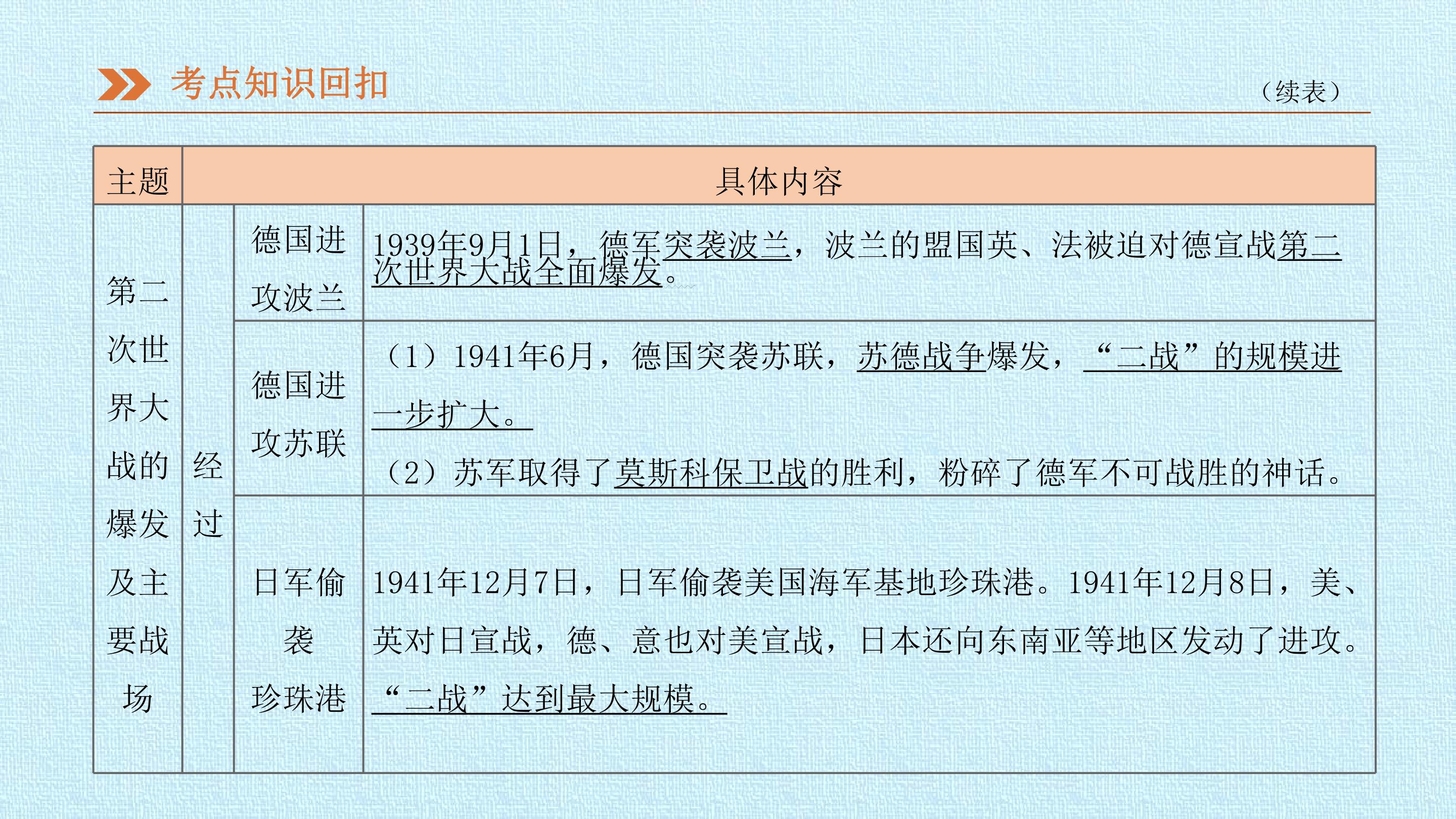 考点知识回扣

（续表）

| 主题 | 具体内容 | | |
|---|---|---|---|
| 第二次世界大战的爆发及主要战场 | 经过 | 德国进攻波兰 | 1939年9月1日，德军突袭波兰，波兰的盟国英、法被迫对德宣战第二次世界大战全面爆发。 |
| | | 德国进攻苏联 | （1）1941年6月，德国突袭苏联，苏德战争爆发，“二战”的规模进一步扩大。（2）苏军取得了莫斯科保卫战的胜利，粉碎了德军不可战胜的神话。 |
| | | 日军偷袭珍珠港 | 1941年12月7日，日军偷袭美国海军基地珍珠港。1941年12月8日，美、英对日宣战，德、意也对美宣战，日本还向东南亚等地区发动了进攻。“二战”达到最大规模。 |